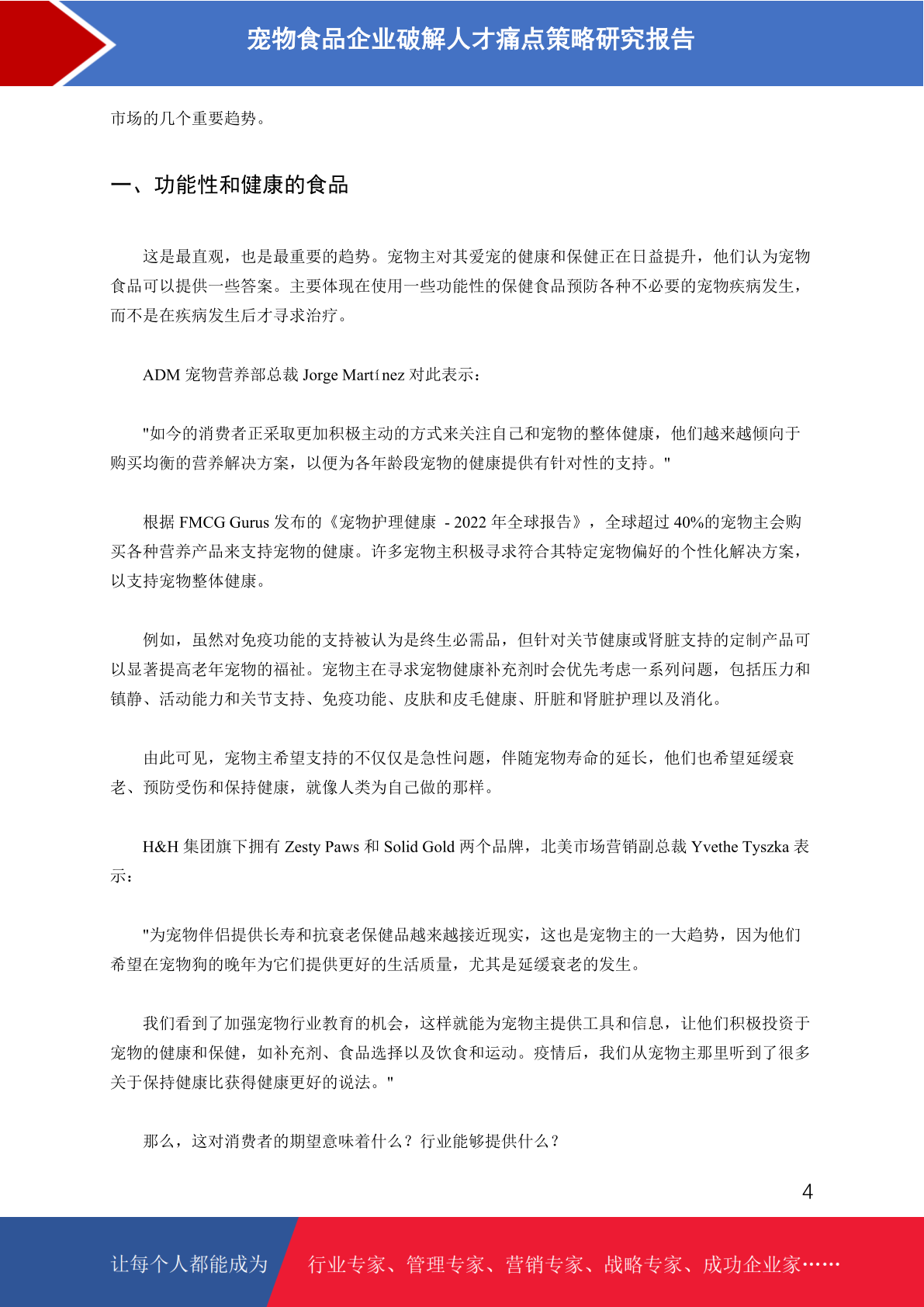 宠物食品企业破解人才痛点策略研究报告

市场的几个重要趋势。

一、功能性和健康的食品

这是最直观，也是最重要的趋势。宠物主对其爱宠的健康和保健正在日益提升，他们认为宠物食品可以提供一些答案。主要体现在使用一些功能性的保健食品预防各种不必要的宠物疾病发生，而不是在疾病发生后才寻求治疗。

ADM 宠物营养部总裁 Jorge Martínez 对此表示：

"如今的消费者正采取更加积极主动的方式来关注自己和宠物的整体健康，他们越来越倾向于购买均衡的营养解决方案，以便为各年龄段宠物的健康提供有针对性的支持。"

根据 FMCG Gurus 发布的《宠物护理健康 - 2022 年全球报告》，全球超过 40%的宠物主会购买各种营养产品来支持宠物的健康。许多宠物主积极寻求符合其特定宠物偏好的个性化解决方案，以支持宠物整体健康。

例如，虽然对免疫功能的支持被认为是终生必需品，但针对关节健康或肾脏支持的定制产品可以显著提高老年宠物的福祉。宠物主在寻求宠物健康补充剂时会优先考虑一系列问题，包括压力和镇静、活动能力和关节支持、免疫功能、皮肤和皮毛健康、肝脏和肾脏护理以及消化。

由此可见，宠物主希望支持的不仅仅是急性问题，伴随宠物寿命的延长，他们也希望延缓衰老、预防受伤和保持健康，就像人类为自己做的那样。

H&H 集团旗下拥有 Zesty Paws 和 Solid Gold 两个品牌，北美市场营销副总裁 Yvethe Tyszka 表示：

"为宠物伴侣提供长寿和抗衰老保健品越来越接近现实，这也是宠物主的一大趋势，因为他们希望在宠物狗的晚年为它们提供更好的生活质量，尤其是延缓衰老的发生。

我们看到了加强宠物行业教育的机会，这样就能为宠物主提供工具和信息，让他们积极投资于宠物的健康和保健，如补充剂、食品选择以及饮食和运动。疫情后，我们从宠物主那里听到了很多关于保持健康比获得健康更好的说法。"

那么，这对消费者的期望意味着什么？行业能够提供什么？

4

让每个人都能成为 行业专家、管理专家、营销专家、战略专家、成功企业家……